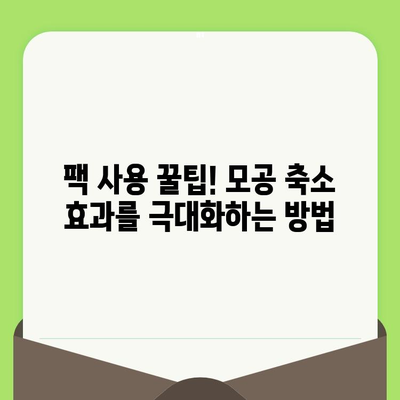 팩 사용 꿀팁! 모공 축소 효과를 극대화하는 방법